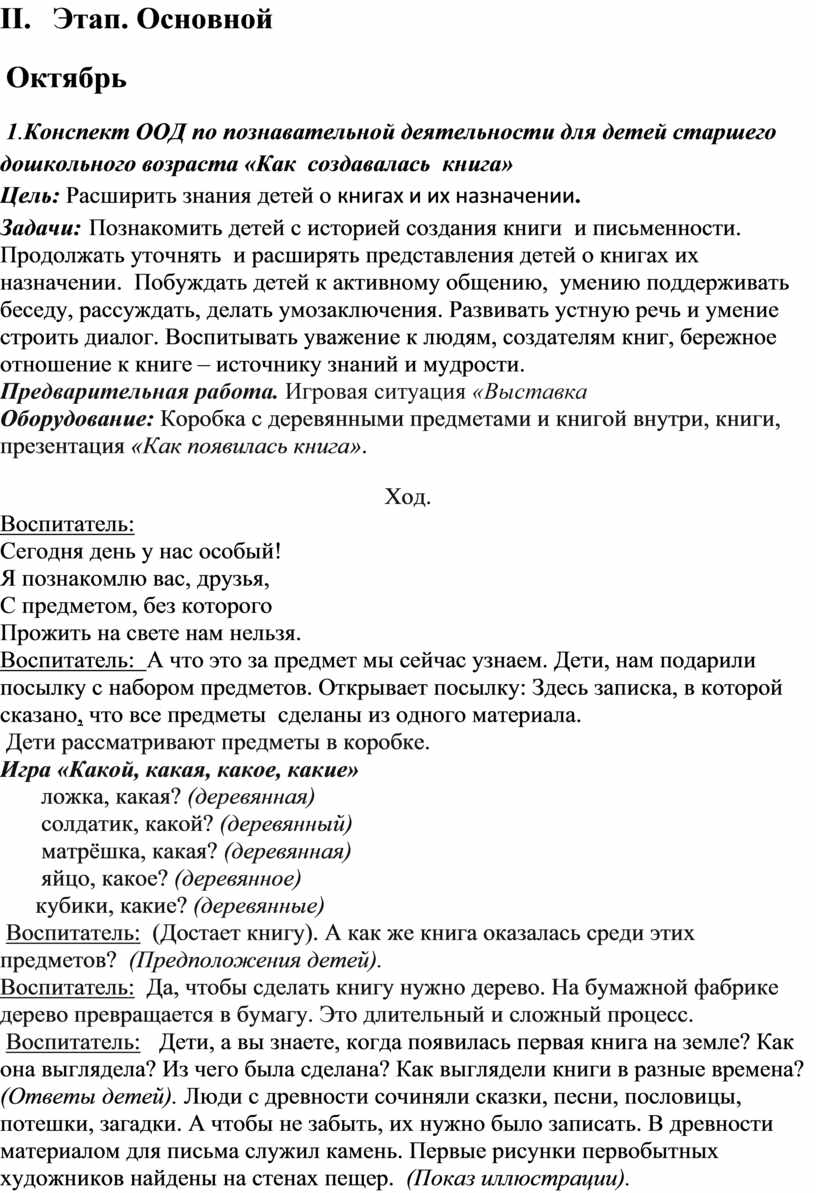 II. Этап. Основной

Октябрь

1.Конспект ООД по познавательной деятельности для детей старшего дошкольного возраста «Как создавалась книга»

Цель: Расширить знания детей о книгах и их назначении.

Задачи: Познакомить детей с историей создания книги и письменности. Продолжать уточнять и расширять представления детей о книгах их назначении. Побуждать детей к активному общению, умению поддерживать беседу, рассуждать, делать умозаключения. Развивать устную речь и умение строить диалог. Воспитывать уважение к людям, создателям книг, бережное отношение к книге – источнику знаний и мудрости.

Предварительная работа. Игровая ситуация «Выставка

Оборудование: Коробка с деревянными предметами и книгой внутри, книги, презентация «Как появилась книга».

Ход.

Воспитатель:
Сегодня день у нас особый!
Я познакомлю вас, друзья,
С предметом, без которого
Прожить на свете нам нельзя.

Воспитатель: А что это за предмет мы сейчас узнаем. Дети, нам подарили посылку с набором предметов. Открывает посылку: Здесь записка, в которой сказано, что все предметы сделаны из одного материала.

Дети рассматривают предметы в коробке.

Игра «Какой, какая, какое, какие»
ложка, какая? (деревянная)
солдатик, какой? (деревянный)
матрёшка, какая? (деревянная)
яйцо, какое? (деревянное)
кубики, какие? (деревянные)

Воспитатель: (Достает книгу). А как же книга оказалась среди этих предметов? (Предположения детей).

Воспитатель: Да, чтобы сделать книгу нужно дерево. На бумажной фабрике дерево превращается в бумагу. Это длительный и сложный процесс.

Воспитатель: Дети, а вы знаете, когда появилась первая книга на земле? Как она выглядела? Из чего была сделана? Как выглядели книги в разные времена? (Ответы детей). Люди с древности сочиняли сказки, песни, пословицы, потешки, загадки. А чтобы не забыть, их нужно было записать. В древности материалом для письма служил камень. Первые рисунки первобытных художников найдены на стенах пещер. (Показ иллюстрации).